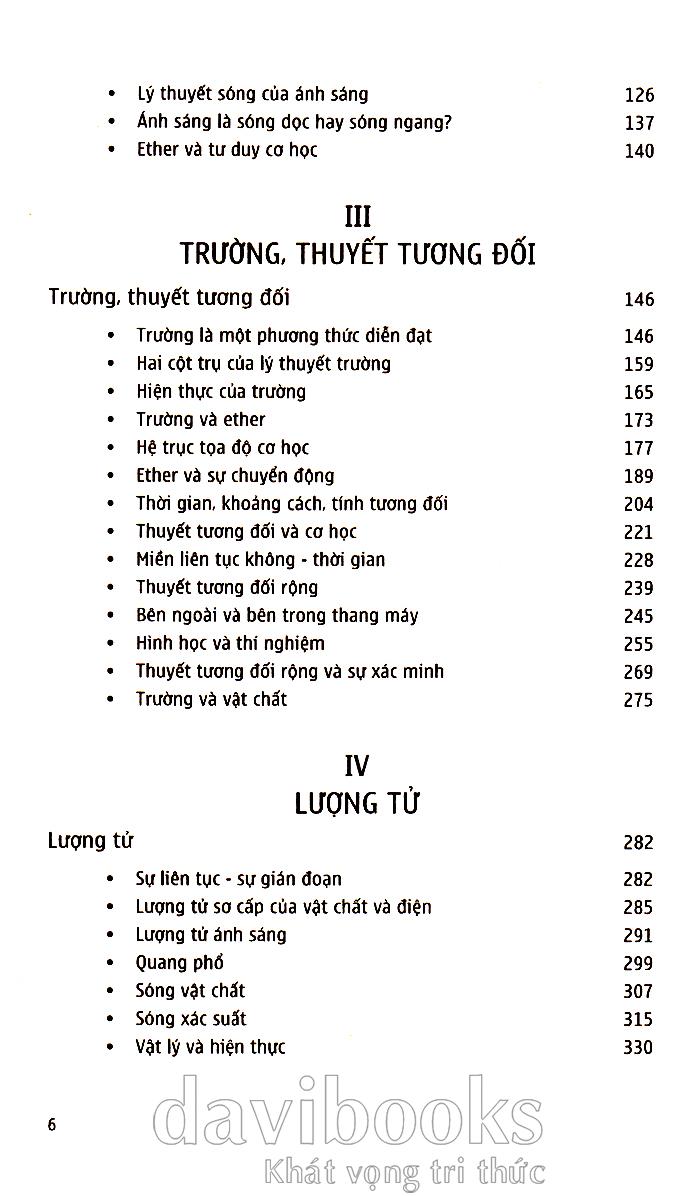 • Lý thuyết sóng của ánh sáng 126
• Ánh sáng là sóng dọc hay sóng ngang? 137
• Ether và tư duy cơ học 140

III
TRƯỜNG, THUYẾT TƯƠNG ĐỐI

Trường, thuyết tương đối 146

• Trường là một phương thức diễn đạt 146
• Hai cột trụ của lý thuyết trường 159
• Hiện thực của trường 165
• Trường và ether 173
• Hệ trục tọa độ cơ học 177
• Ether và sự chuyển động 189
• Thời gian, khoảng cách, tính tương đối 204
• Thuyết tương đối và cơ học 221
• Miền liên tục không - thời gian 228
• Thuyết tương đối rộng 239
• Bên ngoài và bên trong thang máy 245
• Hình học và thí nghiệm 255
• Thuyết tương đối rộng và sự xác minh 269
• Trường và vật chất 275

IV
LƯỢNG TỬ

Lượng tử 282

• Sự liên tục - sự gián đoạn 282
• Lượng tử sơ cấp của vật chất và điện 285
• Lượng tử ánh sáng 291
• Quang phổ 299
• Sóng vật chất 307
• Sóng xác suất 315
• Vật lý và hiện thực 330

6

davibooks
Khát vọng tri thức